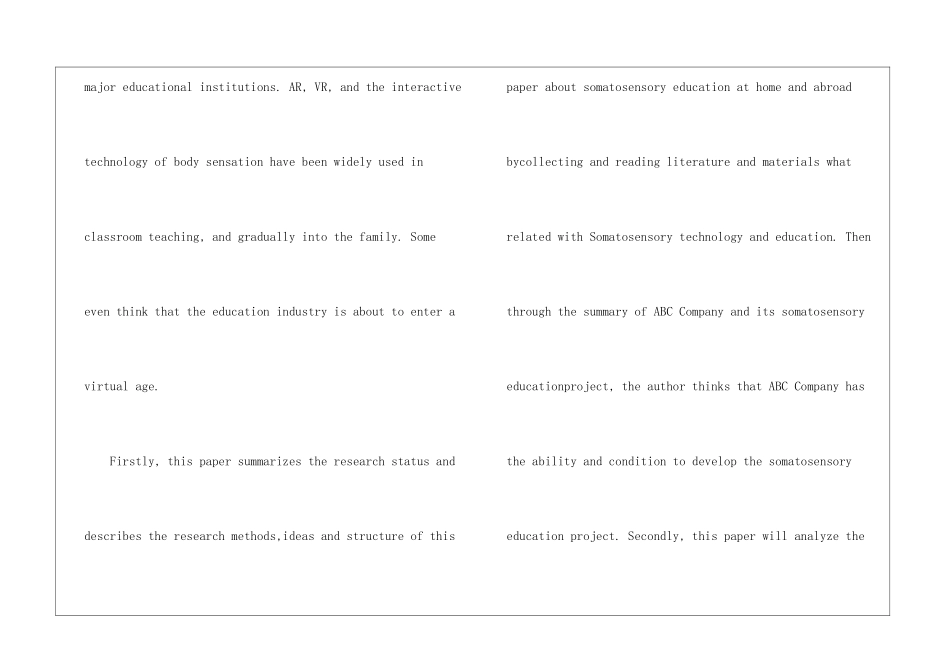 major educational institutions. AR, VR, and the interactive technology of body sensation have been widely used in classroom teaching, and gradually into the family. Some even think that the education industry is about to enter a virtual age.

Firstly, this paper summarizes the research status and describes the research methods,ideas and structure of this paper about somatosensory education at home and abroad bycollecting and reading literature and materials what related with Somatosensory technology and education. Then through the summary of ABC Company and its somatosensory educationproject, the author thinks that ABC Company has the ability and condition to develop the somatosensory education project. Secondly, this paper will analyze the